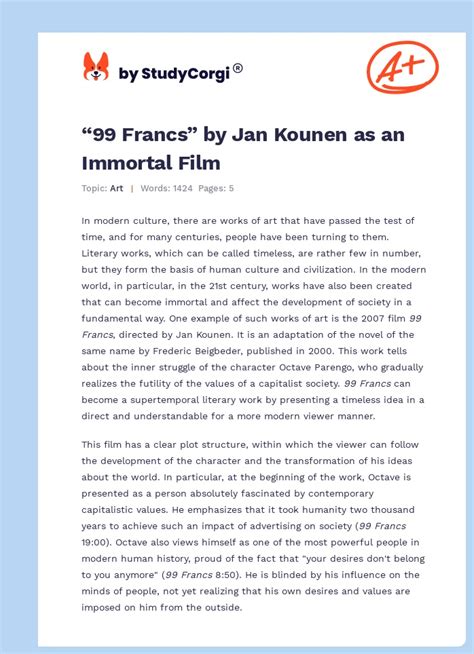 by StudyCorgi®

A+

"99 Francs" by Jan Kounen as an Immortal Film

Topic: Art | Words: 1424 Pages: 5

In modern culture, there are works of art that have passed the test of time, and for many centuries, people have been turning to them. Literary works, which can be called timeless, are rather few in number, but they form the basis of human culture and civilization. In the modern world, in particular, in the 21st century, works have also been created that can become immortal and affect the development of society in a fundamental way. One example of such works of art is the 2007 film 99 Francs, directed by Jan Kounen. It is an adaptation of the novel of the same name by Frederic Beigbeder, published in 2000. This work tells about the inner struggle of the character Octave Parengo, who gradually realizes the futility of the values of a capitalist society. 99 Francs can become a supertemporal literary work by presenting a timeless idea in a direct and understandable for a more modern viewer manner.

This film has a clear plot structure, within which the viewer can follow the development of the character and the transformation of his ideas about the world. In particular, at the beginning of the work, Octave is presented as a person absolutely fascinated by contemporary capitalistic values. He emphasizes that it took humanity two thousand years to achieve such an impact of advertising on society (99 Francs 19:00). Octave also views himself as one of the most powerful people in modern human history, proud of the fact that "your desires don't belong to you anymore" (99 Francs 8:50). He is blinded by his influence on the minds of people, not yet realizing that his own desires and values are imposed on him from the outside.